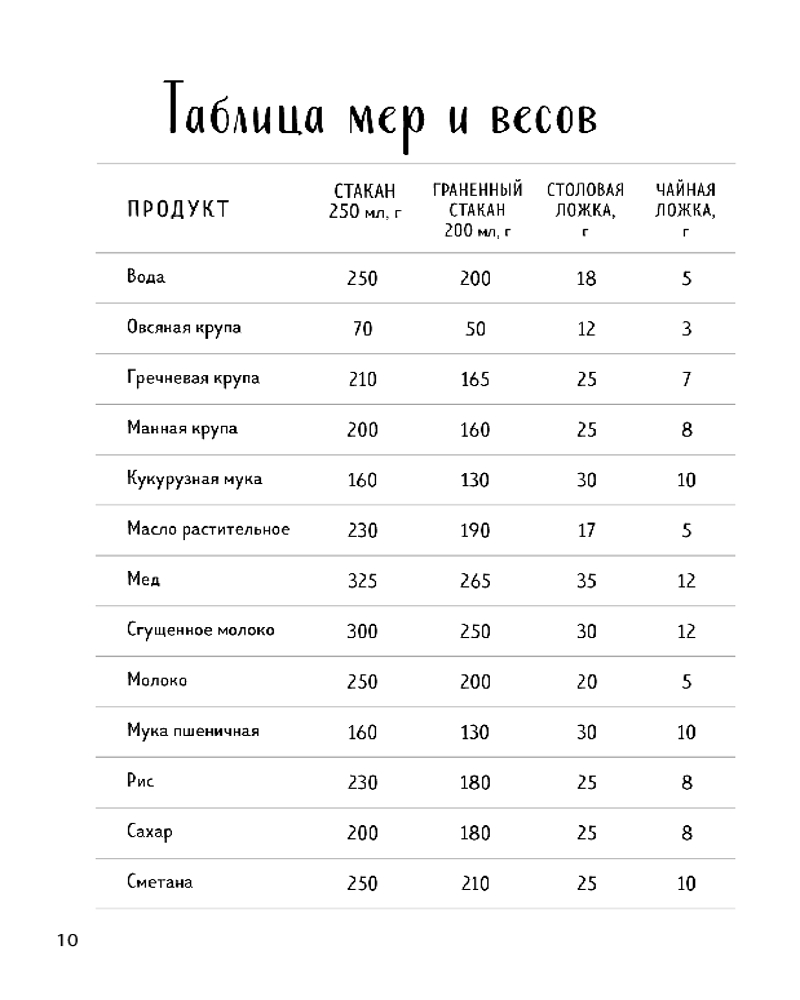 Таблица мер и весов

| ПРОДУКТ | СТАКАН 250 мл, г | ГРАНЕННЫЙ СТАКАН 200 мл, г | СТОЛОВАЯ ЛОЖКА, г | ЧАЙНАЯ ЛОЖКА, г |
|---|---|---|---|---|
| Вода | 250 | 200 | 18 | 5 |
| Овсяная крупа | 70 | 50 | 12 | 3 |
| Гречневая крупа | 210 | 165 | 25 | 7 |
| Манная крупа | 200 | 160 | 25 | 8 |
| Кукурузная мука | 160 | 130 | 30 | 10 |
| Масло растительное | 230 | 190 | 17 | 5 |
| Мед | 325 | 265 | 35 | 12 |
| Сгущенное молоко | 300 | 250 | 30 | 12 |
| Молоко | 250 | 200 | 20 | 5 |
| Мука пшеничная | 160 | 130 | 30 | 10 |
| Рис | 230 | 180 | 25 | 8 |
| Сахар | 200 | 180 | 25 | 8 |
| Сметана | 250 | 210 | 25 | 10 |

10